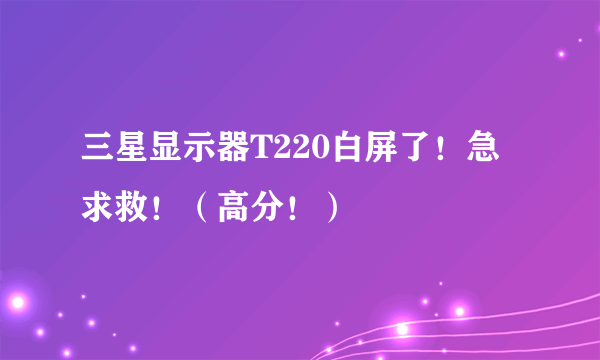 三星显示器T220白屏了！急求救！（高分！）